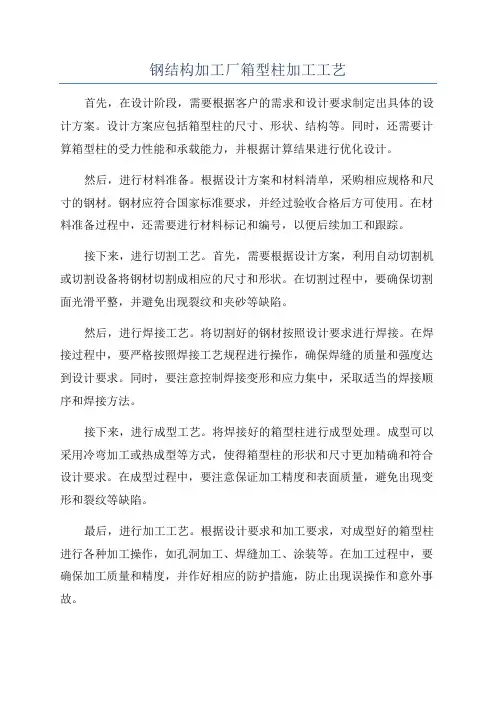 钢结构加工厂箱型柱加工工艺

首先，在设计阶段，需要根据客户的需求和设计要求制定出具体的设计方案。设计方案应包括箱型柱的尺寸、形状、结构等。同时，还需要计算箱型柱的受力性能和承载能力，并根据计算结果进行优化设计。

然后，进行材料准备。根据设计方案和材料清单，采购相应规格和尺寸的钢材。钢材应符合国家标准要求，并经过验收合格后方可使用。在材料准备过程中，还需要进行材料标记和编号，以便后续加工和跟踪。

接下来，进行切割工艺。首先，需要根据设计方案，利用自动切割机或切割设备将钢材切割成相应的尺寸和形状。在切割过程中，要确保切割面光滑平整，并避免出现裂纹和夹砂等缺陷。

然后，进行焊接工艺。将切割好的钢材按照设计要求进行焊接。在焊接过程中，要严格按照焊接工艺规程进行操作，确保焊缝的质量和强度达到设计要求。同时，要注意控制焊接变形和应力集中，采取适当的焊接顺序和焊接方法。

接下来，进行成型工艺。将焊接好的箱型柱进行成型处理。成型可以采用冷弯加工或热成型等方式，使得箱型柱的形状和尺寸更加精确和符合设计要求。在成型过程中，要注意保证加工精度和表面质量，避免出现变形和裂纹等缺陷。

最后，进行加工工艺。根据设计要求和加工要求，对成型好的箱型柱进行各种加工操作，如孔洞加工、焊缝加工、涂装等。在加工过程中，要确保加工质量和精度，并作好相应的防护措施，防止出现误操作和意外事故。